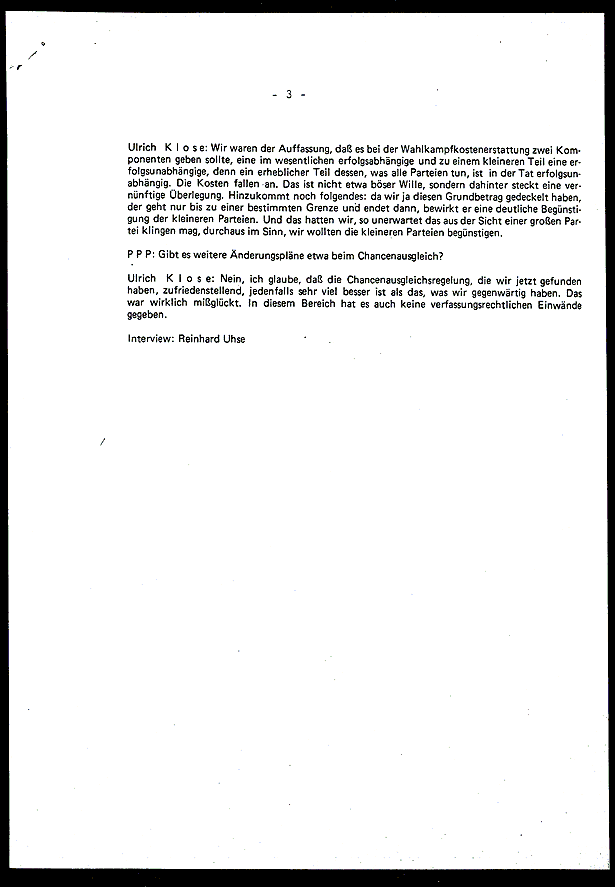 - 3 -

Ulrich K l o s e: Wir waren der Auffassung, daß es bei der Wahlkampfkostenerstattung zwei Komponenten geben sollte, eine im wesentlichen erfolgsabhängige und zu einem kleineren Teil eine erfolgsunabhängige, denn ein erheblicher Teil dessen, was alle Parteien tun, ist in der Tat erfolgsunabhängig. Die Kosten fallen an. Das ist nicht etwa böser Wille, sondern dahinter steckt eine vernünftige Überlegung. Hinzukommt noch folgendes: da wir ja diesen Grundbetrag gedeckelt haben, der geht nur bis zu einer bestimmten Grenze und endet dann, bewirkt er eine deutliche Begünstigung der kleineren Parteien. Und das hatten wir, so unerwartet das aus der Sicht einer großen Partei klingen mag, durchaus im Sinn, wir wollten die kleineren Parteien begünstigen.

P P P: Gibt es weitere Änderungspläne etwa beim Chancenausgleich?

Ulrich K l o s e: Nein, ich glaube, daß die Chancenausgleichsregelung, die wir jetzt gefunden haben, zufriedenstellend, jedenfalls sehr viel besser ist als das, was wir gegenwärtig haben. Das war wirklich mißglückt. In diesem Bereich hat es auch keine verfassungsrechtlichen Einwände gegeben.

Interview: Reinhard Uhse